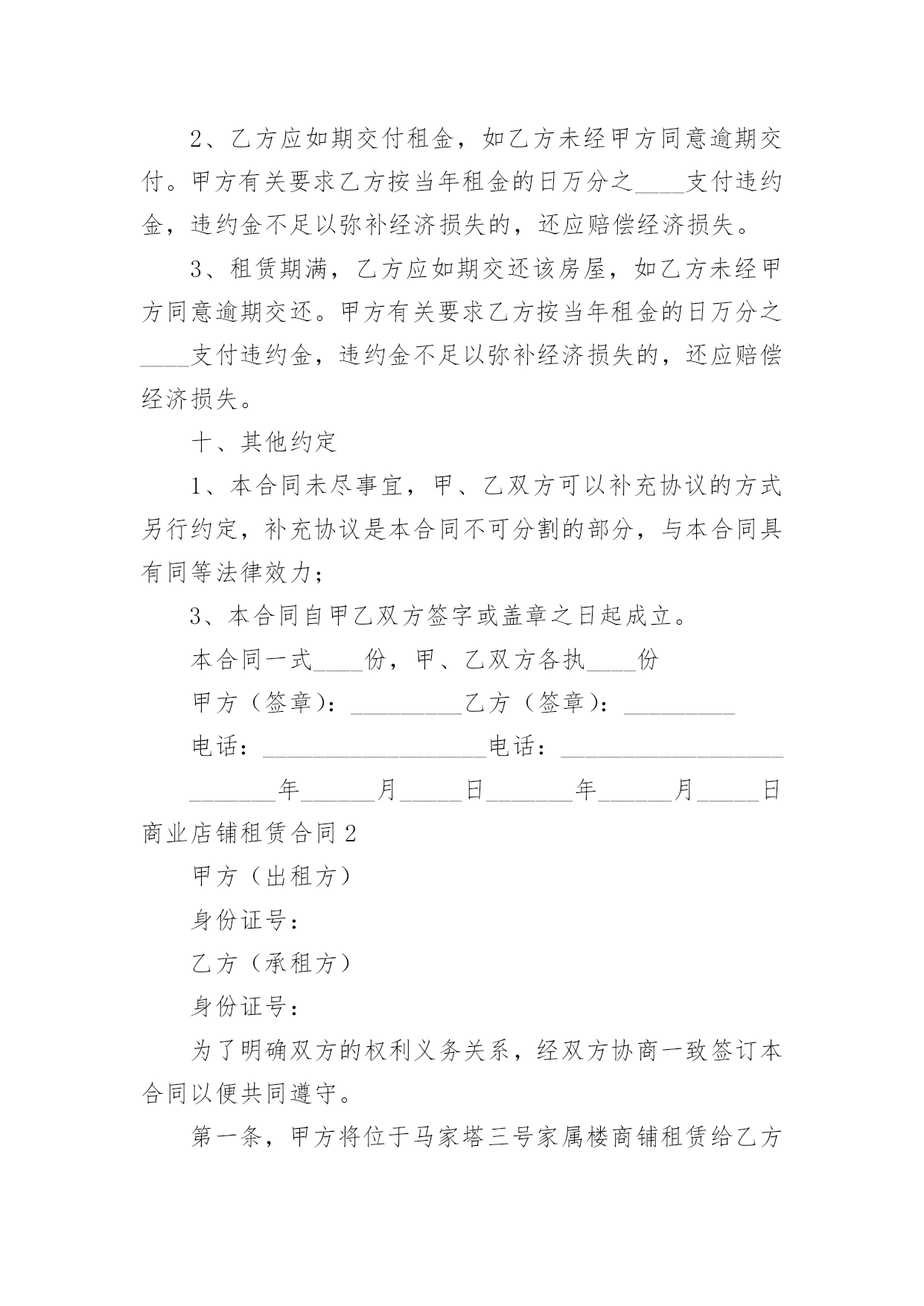 2、乙方应如期交付租金，如乙方未经甲方同意逾期交付。甲方有关要求乙方按当年租金的日万分之____支付违约金，违约金不足以弥补经济损失的，还应赔偿经济损失。

3、租赁期满，乙方应如期交还该房屋，如乙方未经甲方同意逾期交还。甲方有关要求乙方按当年租金的日万分之____支付违约金，违约金不足以弥补经济损失的，还应赔偿经济损失。

十、其他约定

1、本合同未尽事宜，甲、乙双方可以补充协议的方式另行约定，补充协议是本合同不可分割的部分，与本合同具有同等法律效力；

3、本合同自甲乙双方签字或盖章之日起成立。

本合同一式____份，甲、乙双方各执____份

甲方（签章）：_________乙方（签章）：_________

电话：__________________电话：__________________

_______年______月_____日_______年______月_____日

商业店铺租赁合同2

甲方（出租方）

身份证号：

乙方（承租方）

身份证号：

为了明确双方的权利义务关系，经双方协商一致签订本合同以便共同遵守。

第一条，甲方将位于马家塔三号家属楼商铺租赁给乙方